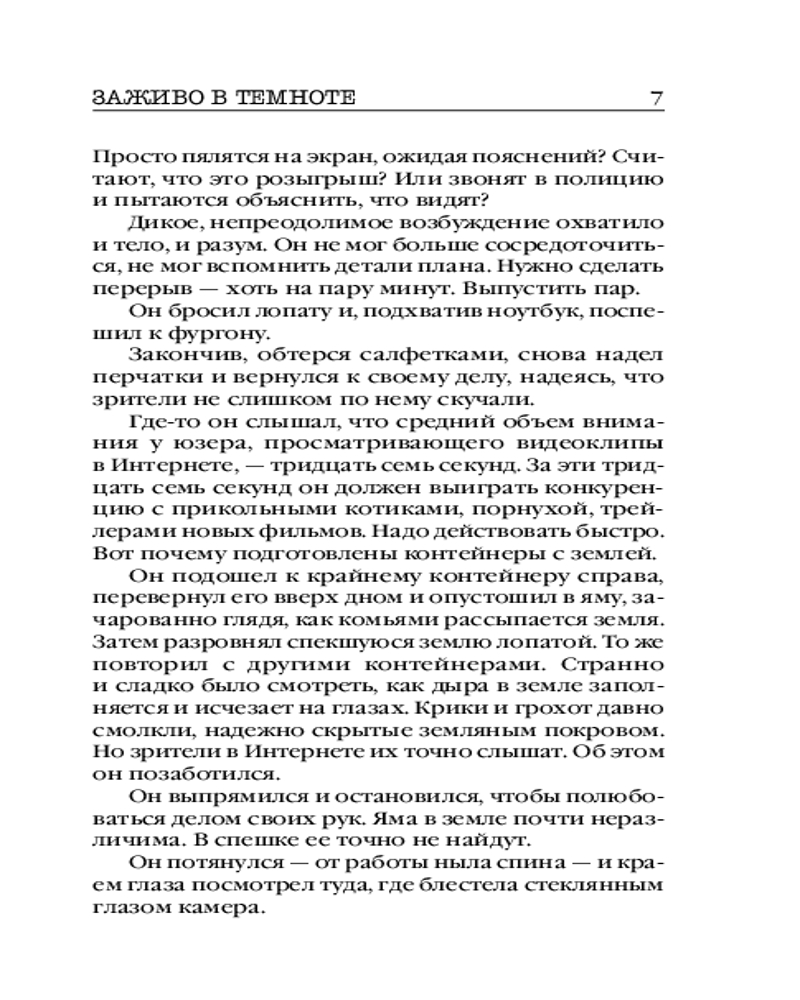 ЗАЖИВО В ТЕМНОТЕ 7

Просто пялятся на экран, ожидая пояснений? Считают, что это розыгрыш? Или звонят в полицию и пытаются объяснить, что видят?

Дикое, непреодолимое возбуждение охватило и тело, и разум. Он не мог больше сосредоточиться, не мог вспомнить детали плана. Нужно сделать перерыв — хоть на пару минут. Выпустить пар.

Он бросил лопату и, подхватив ноутбук, поспешил к фургону.

Закончив, обтерся салфетками, снова надел перчатки и вернулся к своему делу, надеясь, что зрители не слишком по нему скучали.

Где-то он слышал, что средний объем внимания у юзера, просматривающего видеоклипы в Интернете, — тридцать семь секунд. За эти тридцать семь секунд он должен выиграть конкуренцию с прикольными котиками, порнухой, трейлерами новых фильмов. Надо действовать быстро. Вот почему подготовлены контейнеры с землей.

Он подошел к крайнему контейнеру справа, перевернул его вверх дном и опустошил в яму, зачарованно глядя, как комьями рассыпается земля. Затем разровнял спекшуюся землю лопатой. То же повторил с другими контейнерами. Странно и сладко было смотреть, как дыра в земле заполняется и исчезает на глазах. Крики и грохот давно смолкли, надежно скрытые земляным покровом. Но зрители в Интернете их точно слышат. Об этом он позаботился.

Он выпрямился и остановился, чтобы полюбоваться делом своих рук. Яма в земле почти неразличима. В спешке ее точно не найдут.

Он потянулся — от работы ныла спина — и краем глаза посмотрел туда, где блестела стеклянным глазом камера.